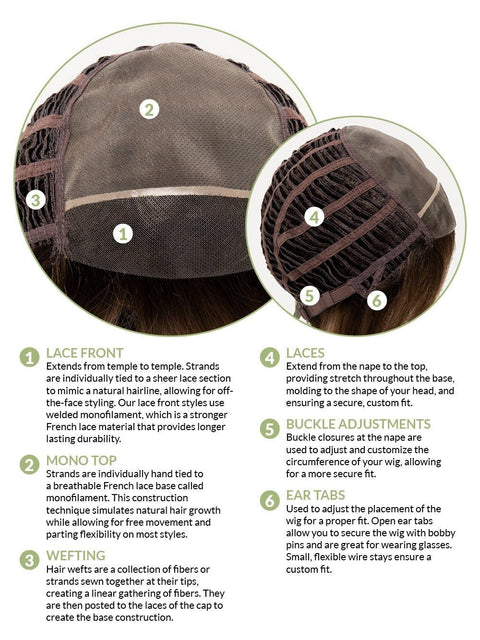 2

3

1

4

5

6

1 LACE FRONT
Extends from temple to temple. Strands are individually tied to a sheer lace section to mimic a natural hairline, allowing for off-the-face styling. Our lace front styles use welded monofilament, which is a stronger French lace material that provides longer lasting durability.

2 MONO TOP
Strands are individually hand tied to a breathable French lace base called monofilament. This construction technique simulates natural hair growth while allowing for free movement and parting flexibility on most styles.

3 WEFTING
Hair wefts are a collection of fibers or strands sewn together at their tips, creating a linear gathering of fibers. They are then posted to the laces of the cap to create the base construction.

4 LACES
Extend from the nape to the top, providing stretch throughout the base, molding to the shape of your head, and ensuring a secure, custom fit.

5 BUCKLE ADJUSTMENTS
Buckle closures at the nape are used to adjust and customize the circumference of your wig, allowing for a more secure fit.

6 EAR TABS
Used to adjust the placement of the wig for a proper fit. Open ear tabs allow you to secure the wig with bobby pins and are great for wearing glasses. Small, flexible wire stays ensure a custom fit.